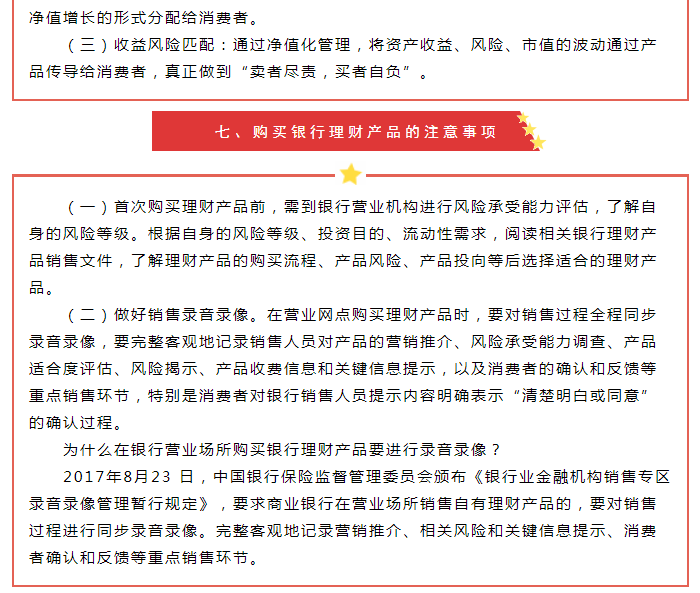 净值增长的形式分配给消费者。

（三）收益风险匹配：通过净值化管理，将资产收益、风险、市值的波动通过产品传导给消费者，真正做到“卖者尽责，买者自负”。

七、购买银行理财产品的注意事项

（一）首次购买理财产品前，需到银行营业机构进行风险承受能力评估，了解自身的风险等级。根据自身的风险等级、投资目的、流动性需求，阅读相关银行理财产品销售文件，了解理财产品的购买流程、产品风险、产品投向等后选择适合的理财产品。

（二）做好销售录音录像。在营业网点购买理财产品时，要对销售过程全程同步录音录像，要完整客观地记录销售人员对产品的营销推介、风险承受能力调查、产品适合度评估、风险揭示、产品收费信息和关键信息提示，以及消费者的确认和反馈等重点销售环节，特别是消费者对银行销售人员提示内容明确表示“清楚明白或同意”的确认过程。

为什么在银行营业场所购买银行理财产品要进行录音录像？

2017年8月23 日，中国银行保险监督管理委员会颁布《银行业金融机构销售专区录音录像管理暂行规定》，要求商业银行在营业场所销售自有理财产品的，要对销售过程进行同步录音录像。完整客观地记录营销推介、相关风险和关键信息提示、消费者确认和反馈等重点销售环节。